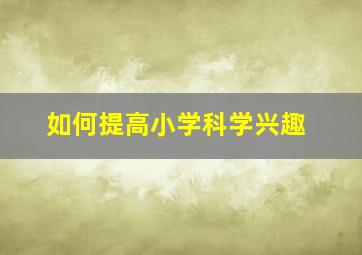 如何提高小学科学兴趣